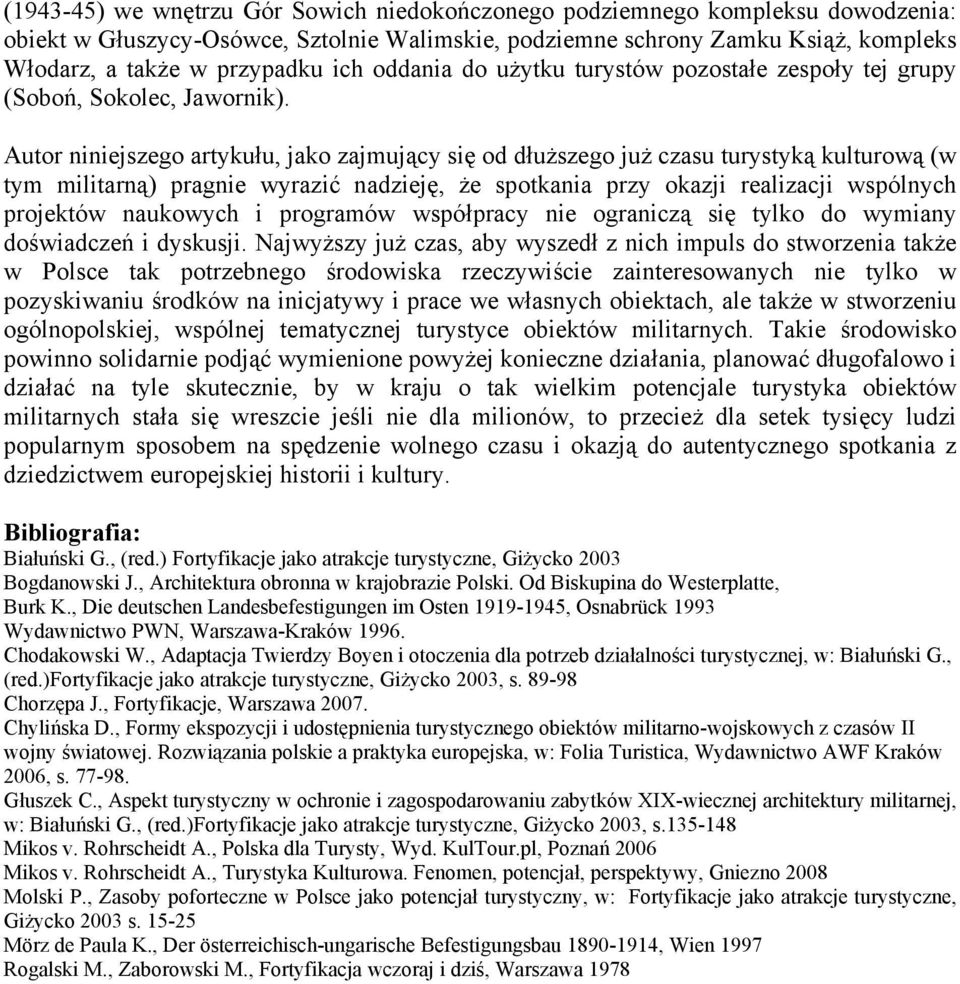 (1943-45) we wnętrzu Gór Sowich niedokończonego podziemnego kompleksu dowodzenia: obiekt w Głuszycy-Osówce, Sztolnie Walimskie, podziemne schrony Zamku Książ, kompleks Włodarz, a także w przypadku ich oddania do użytku turystów pozostałe zespoły tej grupy (Soboń, Sokolec, Jawornik).

Autor niniejszego artykułu, jako zajmujący się od dłuższego już czasu turystyką kulturową (w tym militarną) pragnie wyrazić nadzieję, że spotkania przy okazji realizacji wspólnych projektów naukowych i programów współpracy nie ograniczą się tylko do wymiany doświadczeń i dyskusji. Najwyższy już czas, aby wyszedł z nich impuls do stworzenia także w Polsce tak potrzebnego środowiska rzeczywiście zainteresowanych nie tylko w pozyskiwaniu środków na inicjatywy i prace we własnych obiektach, ale także w stworzeniu ogólnopolskiej, wspólnej tematycznej turystyce obiektów militarnych. Takie środowisko powinno solidarnie podjąć wymienione powyżej konieczne działania, planować długofalowo i działać na tyle skutecznie, by w kraju o tak wielkim potencjale turystyka obiektów militarnych stała się wreszcie jeśli nie dla milionów, to przecież dla setek tysięcy ludzi popularnym sposobem na spędzenie wolnego czasu i okazją do autentycznego spotkania z dziedzictwem europejskiej historii i kultury.

Bibliografia:
Białuński G., (red.) Fortyfikacje jako atrakcje turystyczne, Giżycko 2003
Bogdanowski J., Architektura obronna w krajobrazie Polski. Od Biskupina do Westerplatte,
Burk K., Die deutschen Landesbefestigungen im Osten 1919-1945, Osnabrück 1993
Wydawnictwo PWN, Warszawa-Kraków 1996.
Chodakowski W., Adaptacja Twierdzy Boyen i otoczenia dla potrzeb działalności turystycznej, w: Białuński G., (red.)Fortyfikacje jako atrakcje turystyczne, Giżycko 2003, s. 89-98
Chorzępa J., Fortyfikacje, Warszawa 2007.
Chylińska D., Formy ekspozycji i udostępnienia turystycznego obiektów militarno-wojskowych z czasów II wojny światowej. Rozwiązania polskie a praktyka europejska, w: Folia Turistica, Wydawnictwo AWF Kraków 2006, s. 77-98.
Głuszek C., Aspekt turystyczny w ochronie i zagospodarowaniu zabytków XIX-wiecznej architektury militarnej, w: Białuński G., (red.)Fortyfikacje jako atrakcje turystyczne, Giżycko 2003, s.135-148
Mikos v. Rohrscheidt A., Polska dla Turysty, Wyd. KulTour.pl, Poznań 2006
Mikos v. Rohrscheidt A., Turystyka Kulturowa. Fenomen, potencjał, perspektywy, Gniezno 2008
Molski P., Zasoby poforteczne w Polsce jako potencjał turystyczny, w: Fortyfikacje jako atrakcje turystyczne, Giżycko 2003 s. 15-25
Mörz de Paula K., Der österreichisch-ungarische Befestigungsbau 1890-1914, Wien 1997
Rogalski M., Zaborowski M., Fortyfikacja wczoraj i dziś, Warszawa 1978